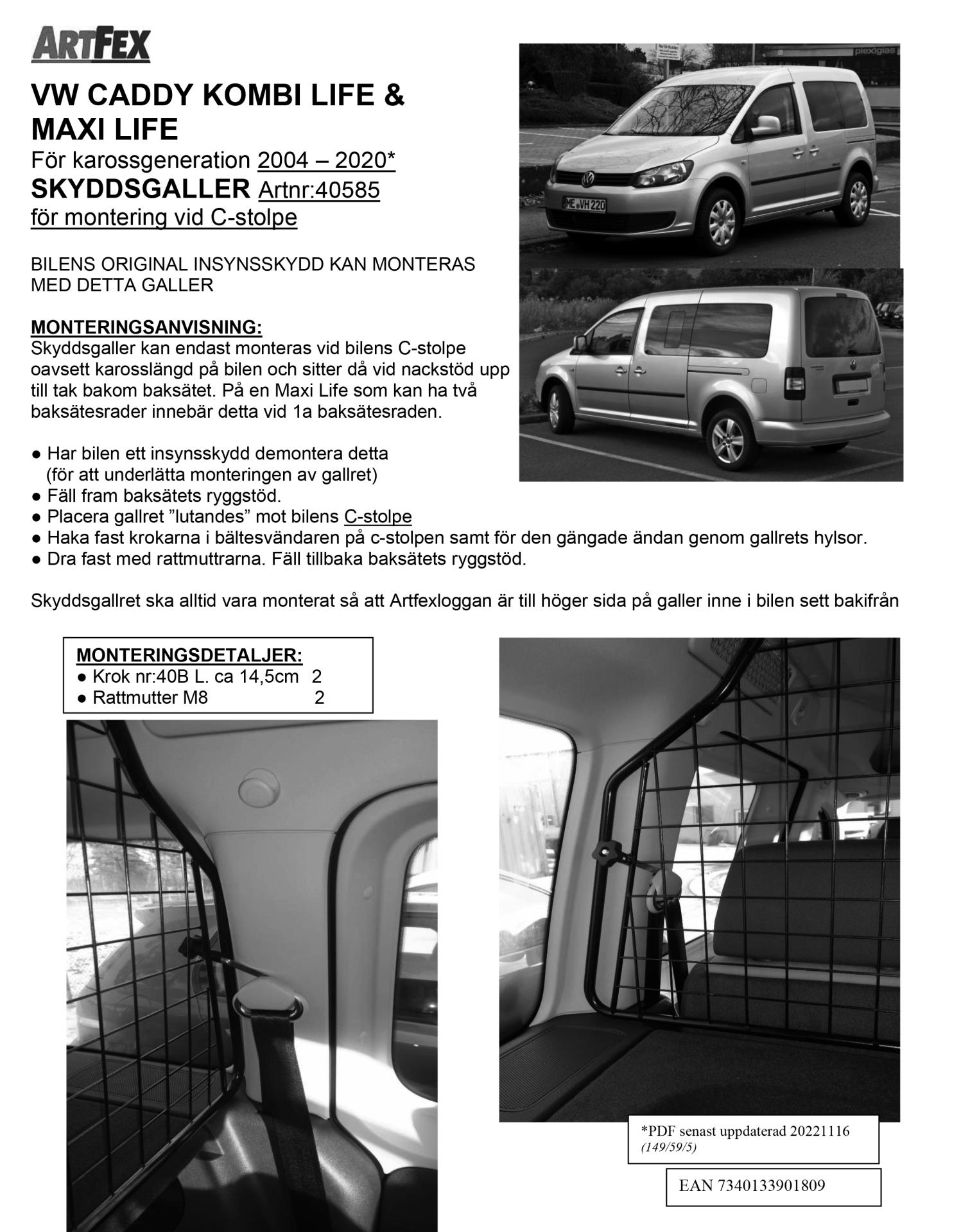 ARTFEX

VW CADDY KOMBI LIFE & MAXI LIFE
För karossgeneration 2004 – 2020*
SKYDDSGALLER Artnr:40585
för montering vid C-stolpe

BILENS ORIGINAL INSYNSSKYDD KAN MONTERAS MED DETTA GALLER

MONTERINGSANVISNING:
Skyddsgaller kan endast monteras vid bilens C-stolpe oavsett karosslängd på bilen och sitter då vid nackstöd upp till tak bakom baksätet. På en Maxi Life som kan ha två baksätesrader innebär detta vid 1a baksätesraden.

● Har bilen ett insynsskydd demontera detta (för att underlätta monteringen av gallret)
● Fäll fram baksätets ryggstöd.
● Placera gallret ”lutandes” mot bilens C-stolpe
● Haka fast krokarna i bältesvändaren på c-stolpen samt för den gängade ändan genom gallrets hylsor.
● Dra fast med rattmuttrarna. Fäll tillbaka baksätets ryggstöd.

Skyddsgallret ska alltid vara monterat så att Artfexloggan är till höger sida på galler inne i bilen sett bakifrån

MONTERINGSDETALJER:
● Krok nr:40B L. ca 14,5cm 2
● Rattmutter M8 2

ME VH 220

plexiglas

*PDF senast uppdaterad 20221116
(149/59/5)

EAN 7340133901809